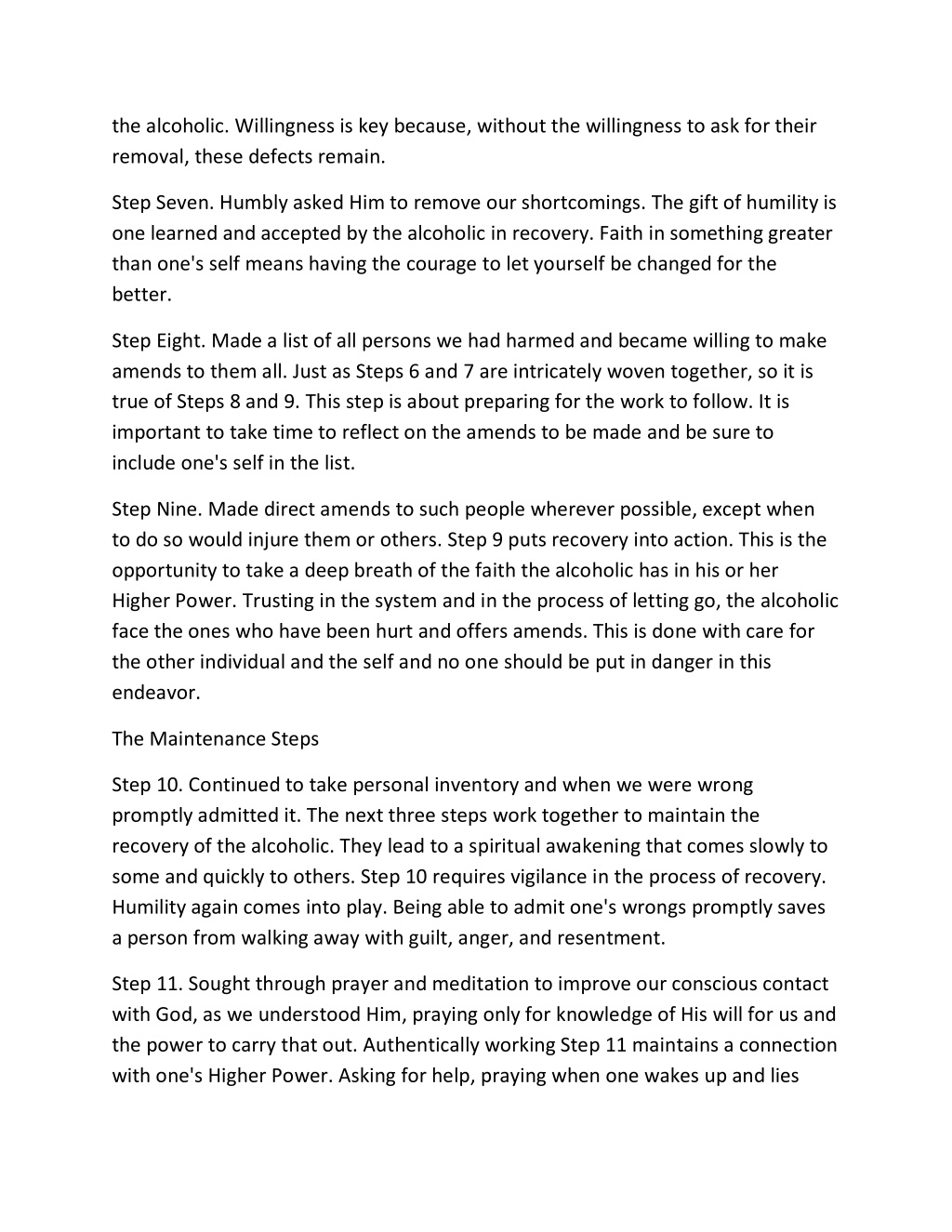 the alcoholic. Willingness is key because, without the willingness to ask for their removal, these defects remain.

Step Seven. Humbly asked Him to remove our shortcomings. The gift of humility is one learned and accepted by the alcoholic in recovery. Faith in something greater than one's self means having the courage to let yourself be changed for the better.

Step Eight. Made a list of all persons we had harmed and became willing to make amends to them all. Just as Steps 6 and 7 are intricately woven together, so it is true of Steps 8 and 9. This step is about preparing for the work to follow. It is important to take time to reflect on the amends to be made and be sure to include one's self in the list.

Step Nine. Made direct amends to such people wherever possible, except when to do so would injure them or others. Step 9 puts recovery into action. This is the opportunity to take a deep breath of the faith the alcoholic has in his or her Higher Power. Trusting in the system and in the process of letting go, the alcoholic face the ones who have been hurt and offers amends. This is done with care for the other individual and the self and no one should be put in danger in this endeavor.

The Maintenance Steps

Step 10. Continued to take personal inventory and when we were wrong promptly admitted it. The next three steps work together to maintain the recovery of the alcoholic. They lead to a spiritual awakening that comes slowly to some and quickly to others. Step 10 requires vigilance in the process of recovery. Humility again comes into play. Being able to admit one's wrongs promptly saves a person from walking away with guilt, anger, and resentment.

Step 11. Sought through prayer and meditation to improve our conscious contact with God, as we understood Him, praying only for knowledge of His will for us and the power to carry that out. Authentically working Step 11 maintains a connection with one's Higher Power. Asking for help, praying when one wakes up and lies